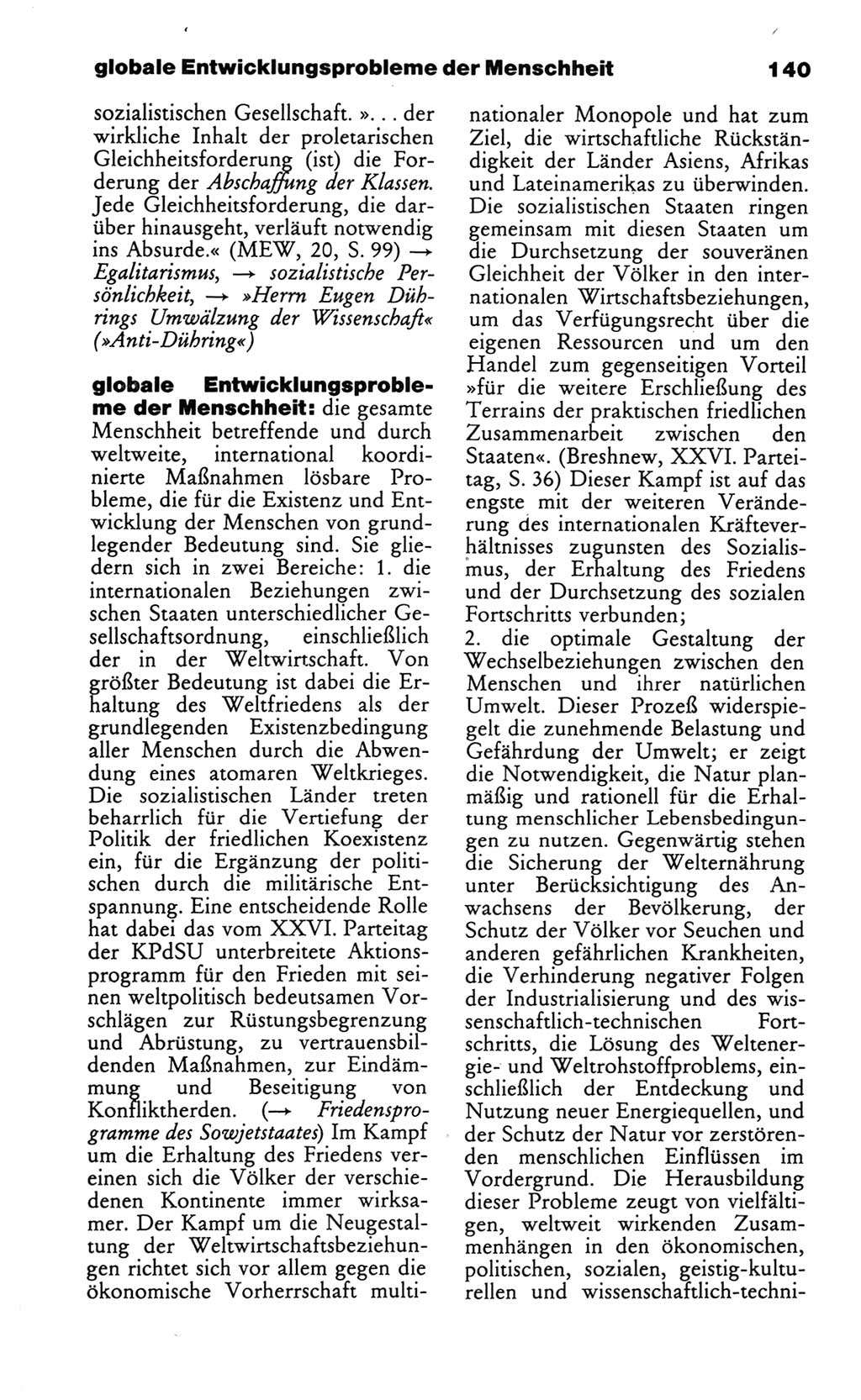 globale Entwicklungsprobleme der Menschheit 140

sozialistischen Gesellschaft. »... der wirkliche Inhalt der proletarischen Gleichheitsforderung (ist) die Forderung der Abschaffung der Klassen. Jede Gleichheitsforderung, die darüber hinausgeht, verläuft notwendig ins Absurde.« (MEW, 20, S. 99) → Egalitarismus, → sozialistische Persönlichkeit, → »Herrn Eugen Dührings Umwälzung der Wissenschaft« (»Anti-Dühring«)

globale Entwicklungsprobleme der Menschheit: die gesamte Menschheit betreffende und durch weltweite, international koordinierte Maßnahmen lösbare Probleme, die für die Existenz und Entwicklung der Menschen von grundlegender Bedeutung sind. Sie gliedern sich in zwei Bereiche: 1. die internationalen Beziehungen zwischen Staaten unterschiedlicher Gesellschaftsordnung, einschließlich der in der Weltwirtschaft. Von größter Bedeutung ist dabei die Erhaltung des Weltfriedens als der grundlegenden Existenzbedingung aller Menschen durch die Abwendung eines atomaren Weltkrieges. Die sozialistischen Länder treten beharrlich für die Vertiefung der Politik der friedlichen Koexistenz ein, für die Ergänzung der politischen durch die militärische Entspannung. Eine entscheidende Rolle hat dabei das vom XXVI. Parteitag der KPdSU unterbreitete Aktionsprogramm für den Frieden mit seinen weltpolitisch bedeutsamen Vorschlägen zur Rüstungsbegrenzung und Abrüstung, zu vertrauensbildenden Maßnahmen, zur Eindämmung und Beseitigung von Konfliktherden. (→ Friedensprogramme des Sowjetstaates) Im Kampf um die Erhaltung des Friedens vereinen sich die Völker der verschiedenen Kontinente immer wirksamer. Der Kampf um die Neugestaltung der Weltwirtschaftsbeziehungen richtet sich vor allem gegen die ökonomische Vorherrschaft multinationaler Monopole und hat zum Ziel, die wirtschaftliche Rückständigkeit der Länder Asiens, Afrikas und Lateinamerikas zu überwinden. Die sozialistischen Staaten ringen gemeinsam mit diesen Staaten um die Durchsetzung der souveränen Gleichheit der Völker in den internationalen Wirtschaftsbeziehungen, um das Verfügungsrecht über die eigenen Ressourcen und um den Handel zum gegenseitigen Vorteil »für die weitere Erschließung des Terrains der praktischen friedlichen Zusammenarbeit zwischen den Staaten«. (Breshnew, XXVI. Parteitag, S. 36) Dieser Kampf ist auf das engste mit der weiteren Veränderung des internationalen Kräfteverhältnisses zugunsten des Sozialismus, der Erhaltung des Friedens und der Durchsetzung des sozialen Fortschritts verbunden;
2. die optimale Gestaltung der Wechselbeziehungen zwischen den Menschen und ihrer natürlichen Umwelt. Dieser Prozeß widerspiegelt die zunehmende Belastung und Gefährdung der Umwelt; er zeigt die Notwendigkeit, die Natur planmäßig und rationell für die Erhaltung menschlicher Lebensbedingungen zu nutzen. Gegenwärtig stehen die Sicherung der Welternährung unter Berücksichtigung des Anwachsens der Bevölkerung, der Schutz der Völker vor Seuchen und anderen gefährlichen Krankheiten, die Verhinderung negativer Folgen der Industrialisierung und des wissenschaftlich-technischen Fortschritts, die Lösung des Weltenergie- und Weltrohstoffproblems, einschließlich der Entdeckung und Nutzung neuer Energiequellen, und der Schutz der Natur vor zerstörenden menschlichen Einflüssen im Vordergrund. Die Herausbildung dieser Probleme zeugt von vielfältigen, weltweit wirkenden Zusammenhängen in den ökonomischen, politischen, sozialen, geistig-kulturellen und wissenschaftlich-techni-